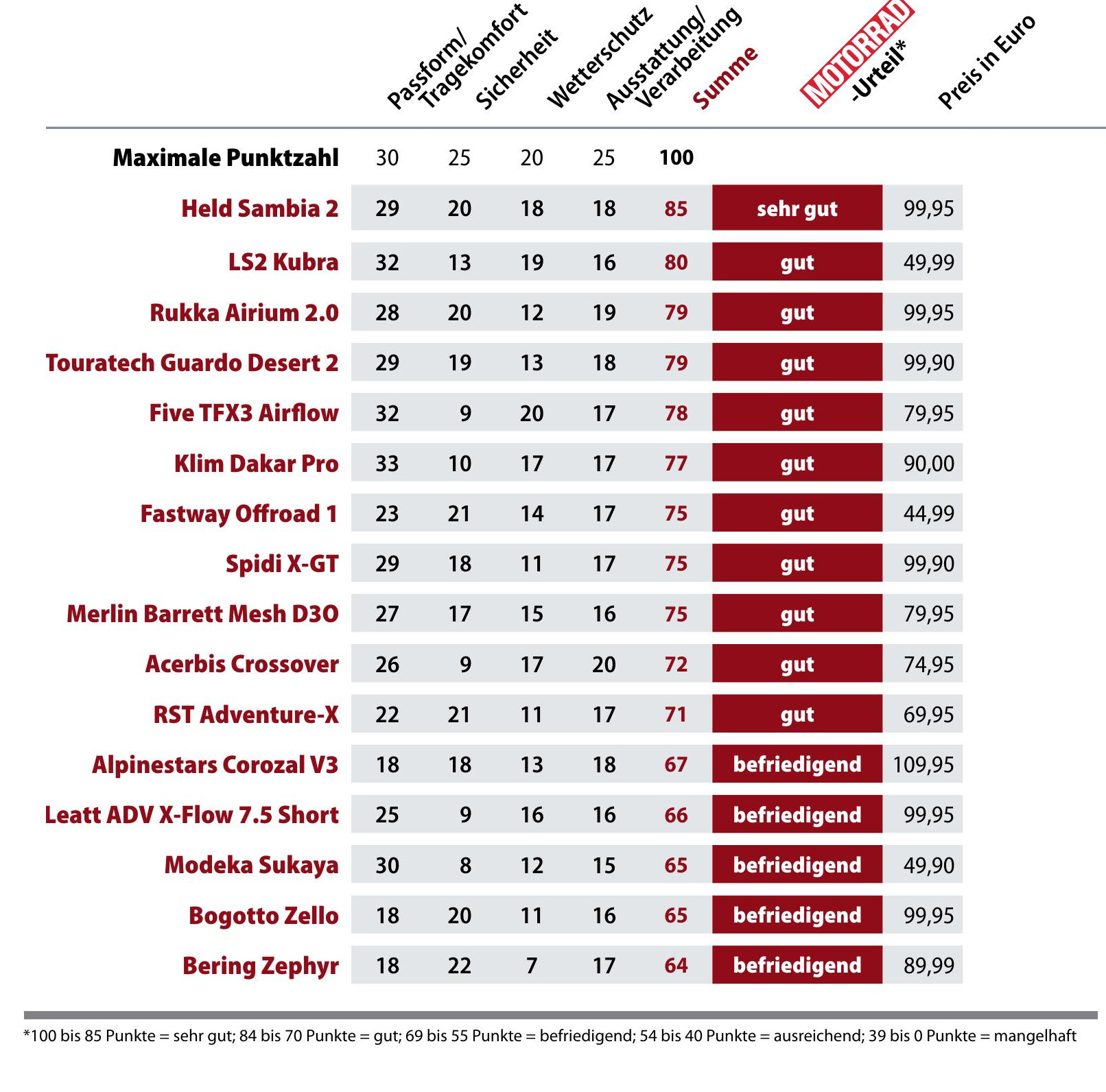 |  | Passform/ Tragekomfort | Sicherheit | Wetterschutz | Ausstattung/ Verarbeitung | Summe | MOTORRAD -Urteil* | Preis in Euro |
|---|---|---|---|---|---|---|---|
| Maximale Punktzahl | 30 | 25 | 20 | 25 | 100 |  |  |
| Held Sambia 2 | 29 | 20 | 18 | 18 | 85 | sehr gut | 99,95 |
| LS2 Kubra | 32 | 13 | 19 | 16 | 80 | gut | 49,99 |
| Rukka Airium 2.0 | 28 | 20 | 12 | 19 | 79 | gut | 99,95 |
| Touratech Guardo Desert 2 | 29 | 19 | 13 | 18 | 79 | gut | 99,90 |
| Five TFX3 Airflow | 32 | 9 | 20 | 17 | 78 | gut | 79,95 |
| Klim Dakar Pro | 33 | 10 | 17 | 17 | 77 | gut | 90,00 |
| Fastway Offroad 1 | 23 | 21 | 14 | 17 | 75 | gut | 44,99 |
| Spidi X-GT | 29 | 18 | 11 | 17 | 75 | gut | 99,90 |
| Merlin Barrett Mesh D3O | 27 | 17 | 15 | 16 | 75 | gut | 79,95 |
| Acerbis Crossover | 26 | 9 | 17 | 20 | 72 | gut | 74,95 |
| RST Adventure-X | 22 | 21 | 11 | 17 | 71 | gut | 69,95 |
| Alpinestars Corozal V3 | 18 | 18 | 13 | 18 | 67 | befriedigend | 109,95 |
| Leatt ADV X-Flow 7.5 Short | 25 | 9 | 16 | 16 | 66 | befriedigend | 99,95 |
| Modeka Sukaya | 30 | 8 | 12 | 15 | 65 | befriedigend | 49,90 |
| Bogotto Zello | 18 | 20 | 11 | 16 | 65 | befriedigend | 99,95 |
| Bering Zephyr | 18 | 22 | 7 | 17 | 64 | befriedigend | 89,99 |

*100 bis 85 Punkte = sehr gut; 84 bis 70 Punkte = gut; 69 bis 55 Punkte = befriedigend; 54 bis 40 Punkte = ausreichend; 39 bis 0 Punkte = mangelhaft